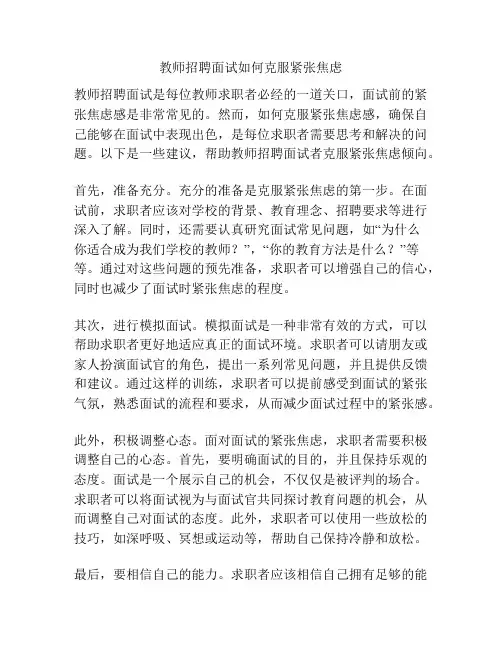 教师招聘面试如何克服紧张焦虑

教师招聘面试是每位教师求职者必经的一道关口，面试前的紧张焦虑感是非常常见的。然而，如何克服紧张焦虑感，确保自己能够在面试中表现出色，是每位求职者需要思考和解决的问题。以下是一些建议，帮助教师招聘面试者克服紧张焦虑倾向。

首先，准备充分。充分的准备是克服紧张焦虑的第一步。在面试前，求职者应该对学校的背景、教育理念、招聘要求等进行深入了解。同时，还需要认真研究面试常见问题，如“为什么你适合成为我们学校的教师？”，“你的教育方法是什么？”等等。通过对这些问题的预先准备，求职者可以增强自己的信心，同时也减少了面试时紧张焦虑的程度。

其次，进行模拟面试。模拟面试是一种非常有效的方式，可以帮助求职者更好地适应真正的面试环境。求职者可以请朋友或家人扮演面试官的角色，提出一系列常见问题，并且提供反馈和建议。通过这样的训练，求职者可以提前感受到面试的紧张气氛，熟悉面试的流程和要求，从而减少面试过程中的紧张感。

此外，积极调整心态。面对面试的紧张焦虑，求职者需要积极调整自己的心态。首先，要明确面试的目的，并且保持乐观的态度。面试是一个展示自己的机会，不仅仅是被评判的场合。求职者可以将面试视为与面试官共同探讨教育问题的机会，从而调整自己对面试的态度。此外，求职者可以使用一些放松的技巧，如深呼吸、冥想或运动等，帮助自己保持冷静和放松。

最后，要相信自己的能力。求职者应该相信自己拥有足够的能